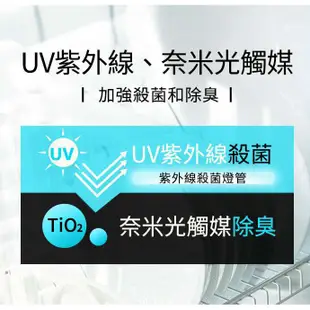 UV紫外線、奈米光觸媒

| 加強殺菌和除臭 |

UV

UV紫外線殺菌

紫外線殺菌燈管

$TiO_2$

奈米光觸媒除臭